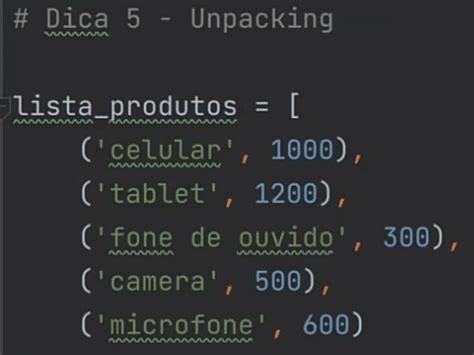 # Dica 5 - Unpacking

lista_produtos = [
    ('celular', 1000),
    ('tablet', 1200),
    ('fone de ouvido', 300),
    ('camera', 500),
    ('microfone', 600)